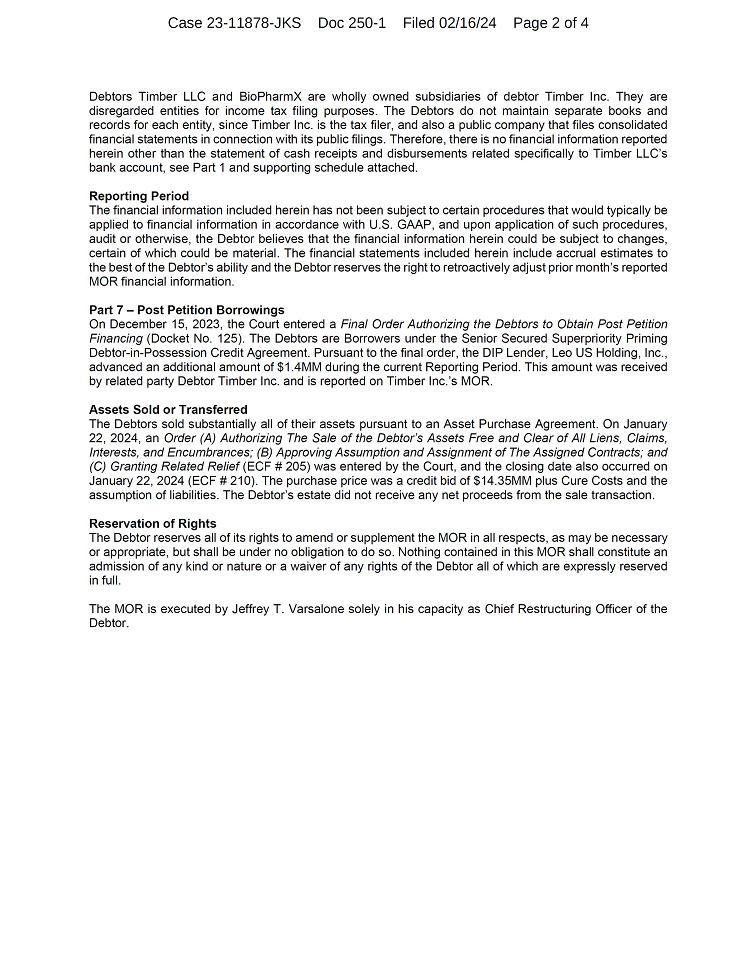 Case 23-11878-JKS Doc 250-1 Filed 02/16/24 Page 2 of 4

Debtors Timber LLC and BioPharmX are wholly owned subsidiaries of debtor Timber Inc. They are disregarded entities for income tax filing purposes. The Debtors do not maintain separate books and records for each entity, since Timber Inc. is the tax filer, and also a public company that files consolidated financial statements in connection with its public filings. Therefore, there is no financial information reported herein other than the statement of cash receipts and disbursements related specifically to Timber LLC's bank account, see Part 1 and supporting schedule attached.

Reporting Period
The financial information included herein has not been subject to certain procedures that would typically be applied to financial information in accordance with U.S. GAAP, and upon application of such procedures, audit or otherwise, the Debtor believes that the financial information herein could be subject to changes, certain of which could be material. The financial statements included herein include accrual estimates to the best of the Debtor's ability and the Debtor reserves the right to retroactively adjust prior month's reported MOR financial information.

Part 7 – Post Petition Borrowings
On December 15, 2023, the Court entered a Final Order Authorizing the Debtors to Obtain Post Petition Financing (Docket No. 125). The Debtors are Borrowers under the Senior Secured Superpriority Priming Debtor-in-Possession Credit Agreement. Pursuant to the final order, the DIP Lender, Leo US Holding, Inc., advanced an additional amount of $1.4MM during the current Reporting Period. This amount was received by related party Debtor Timber Inc. and is reported on Timber Inc.'s MOR.

Assets Sold or Transferred
The Debtors sold substantially all of their assets pursuant to an Asset Purchase Agreement. On January 22, 2024, an Order (A) Authorizing The Sale of the Debtor's Assets Free and Clear of All Liens, Claims, Interests, and Encumbrances; (B) Approving Assumption and Assignment of The Assigned Contracts; and (C) Granting Related Relief (ECF # 205) was entered by the Court, and the closing date also occurred on January 22, 2024 (ECF # 210). The purchase price was a credit bid of $14.35MM plus Cure Costs and the assumption of liabilities. The Debtor's estate did not receive any net proceeds from the sale transaction.

Reservation of Rights
The Debtor reserves all of its rights to amend or supplement the MOR in all respects, as may be necessary or appropriate, but shall be under no obligation to do so. Nothing contained in this MOR shall constitute an admission of any kind or nature or a waiver of any rights of the Debtor all of which are expressly reserved in full.

The MOR is executed by Jeffrey T. Varsalone solely in his capacity as Chief Restructuring Officer of the Debtor.